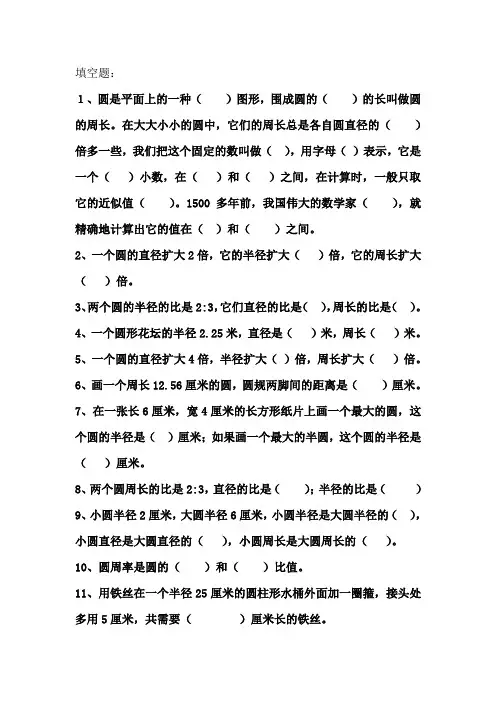 填空题：

1、圆是平面上的一种（　　）图形，围成圆的（　　）的长叫做圆的周长。在大大小小的圆中，它们的周长总是各自圆直径的（　　）倍多一些，我们把这个固定的数叫做（　），用字母（　）表示，它是一个（　　）小数，在（　　）和（　　）之间，在计算时，一般只取它的近似值（　　）。1500 多年前，我国伟大的数学家（　　），就精确地计算出它的值在（　）和（　　）之间。

2、一个圆的直径扩大 2 倍，它的半径扩大（　　）倍，它的周长扩大（　　）倍。

3、两个圆的半径的比是 2:3，它们直径的比是（　），周长的比是（　）。

4、一个圆形花坛的半径 2.25 米，直径是（　　）米，周长（　　）米。

5、一个圆的直径扩大 4 倍，半径扩大（　）倍，周长扩大（　　）倍。

6、画一个周长 12.56 厘米的圆，圆规两脚间的距离是（　　）厘米。

7、在一张长 6 厘米，宽 4 厘米的长方形纸片上画一个最大的圆，这个圆的半径是（　）厘米；如果画一个最大的半圆，这个圆的半径是（　　）厘米。

8、两个圆周长的比是 2:3，直径的比是（　　）；半径的比是（　　）

9、小圆半径 2 厘米，大圆半径 6 厘米，小圆半径是大圆半径的（　），小圆直径是大圆直径的（　　），小圆周长是大圆周长的（　　）。

10、圆周率是圆的（　　）和（　　）比值。

11、用铁丝在一个半径 25 厘米的圆柱形水桶外面加一圈箍，接头处多用 5 厘米，共需要（　　　　）厘米长的铁丝。